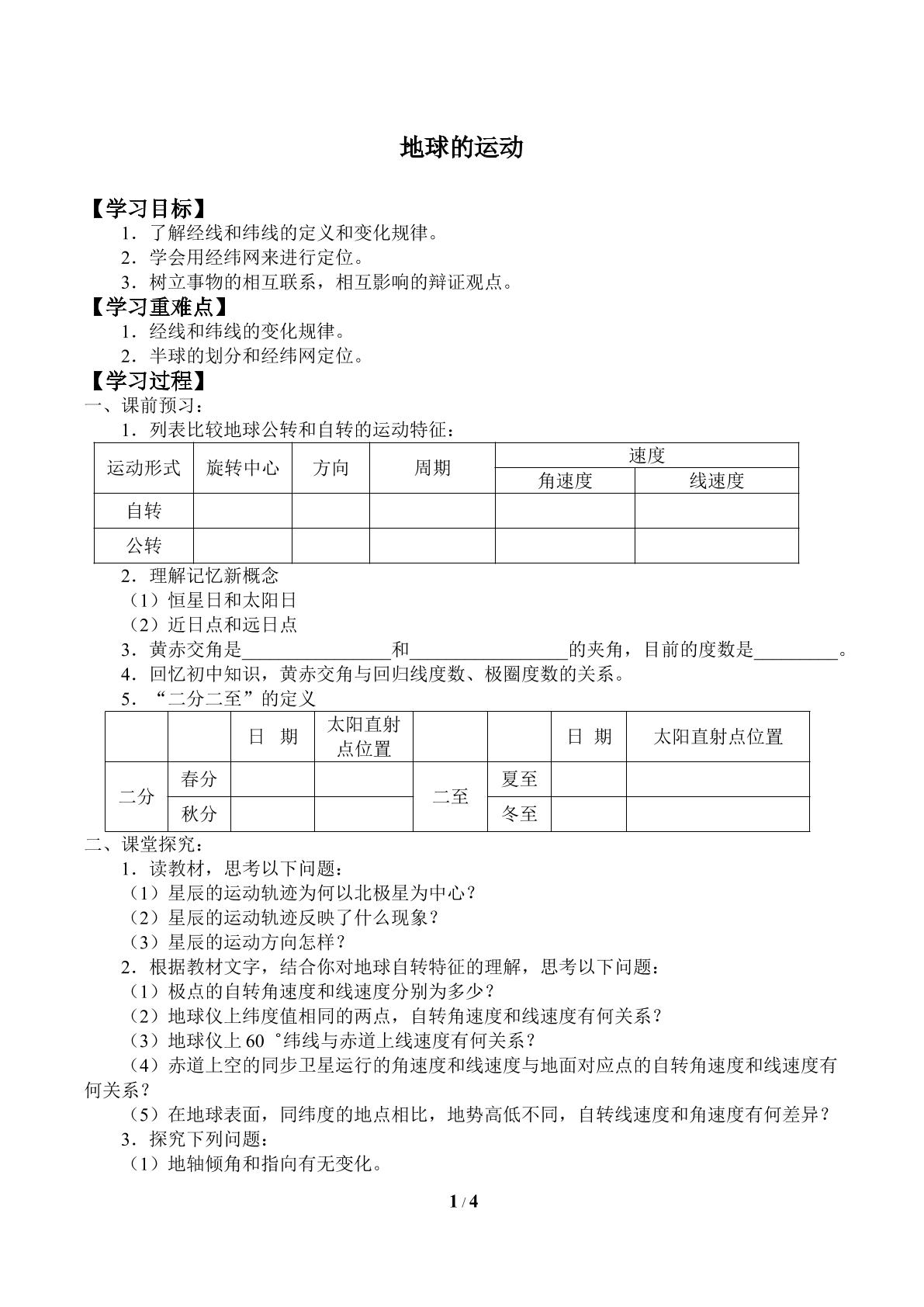 地球的运动

【学习目标】

1．了解经线和纬线的定义和变化规律。

2．学会用经纬网来进行定位。

3．树立事物的相互联系，相互影响的辩证观点。

【学习重难点】

1．经线和纬线的变化规律。

2．半球的划分和经纬网定位。

【学习过程】

一、课前预习：

1．列表比较地球公转和自转的运动特征：

| 运动形式 | 旋转中心 | 方向 | 周期 | 速度 | |
|---|---|---|---|---|---|
| | | | | 角速度 | 线速度 |
| 自转 | | | | | |
| 公转 | | | | | |

2．理解记忆新概念

（1）恒星日和太阳日

（2）近日点和远日点

3．黄赤交角是____和____的夹角，目前的度数是____。

4．回忆初中知识，黄赤交角与回归线度数、极圈度数的关系。

5．“二分二至”的定义

| | | 日 期 | 太阳直射点位置 | | | 日 期 | 太阳直射点位置 |
|---|---|---|---|---|---|---|---|
| 二分 | 春分 | | | 二至 | 夏至 | | |
| | 秋分 | | | | 冬至 | | |

二、课堂探究：

1．读教材，思考以下问题：

（1）星辰的运动轨迹为何以北极星为中心？

（2）星辰的运动轨迹反映了什么现象？

（3）星辰的运动方向怎样？

2．根据教材文字，结合你对地球自转特征的理解，思考以下问题：

（1）极点的自转角速度和线速度分别为多少？

（2）地球仪上纬度值相同的两点，自转角速度和线速度有何关系？

（3）地球仪上60°纬线与赤道上线速度有何关系？

（4）赤道上空的同步卫星运行的角速度和线速度与地面对应点的自转角速度和线速度有何关系？

（5）在地球表面，同纬度的地点相比，地势高低不同，自转线速度和角速度有何差异？

3．探究下列问题：

（1）地轴倾角和指向有无变化。

1 / 4